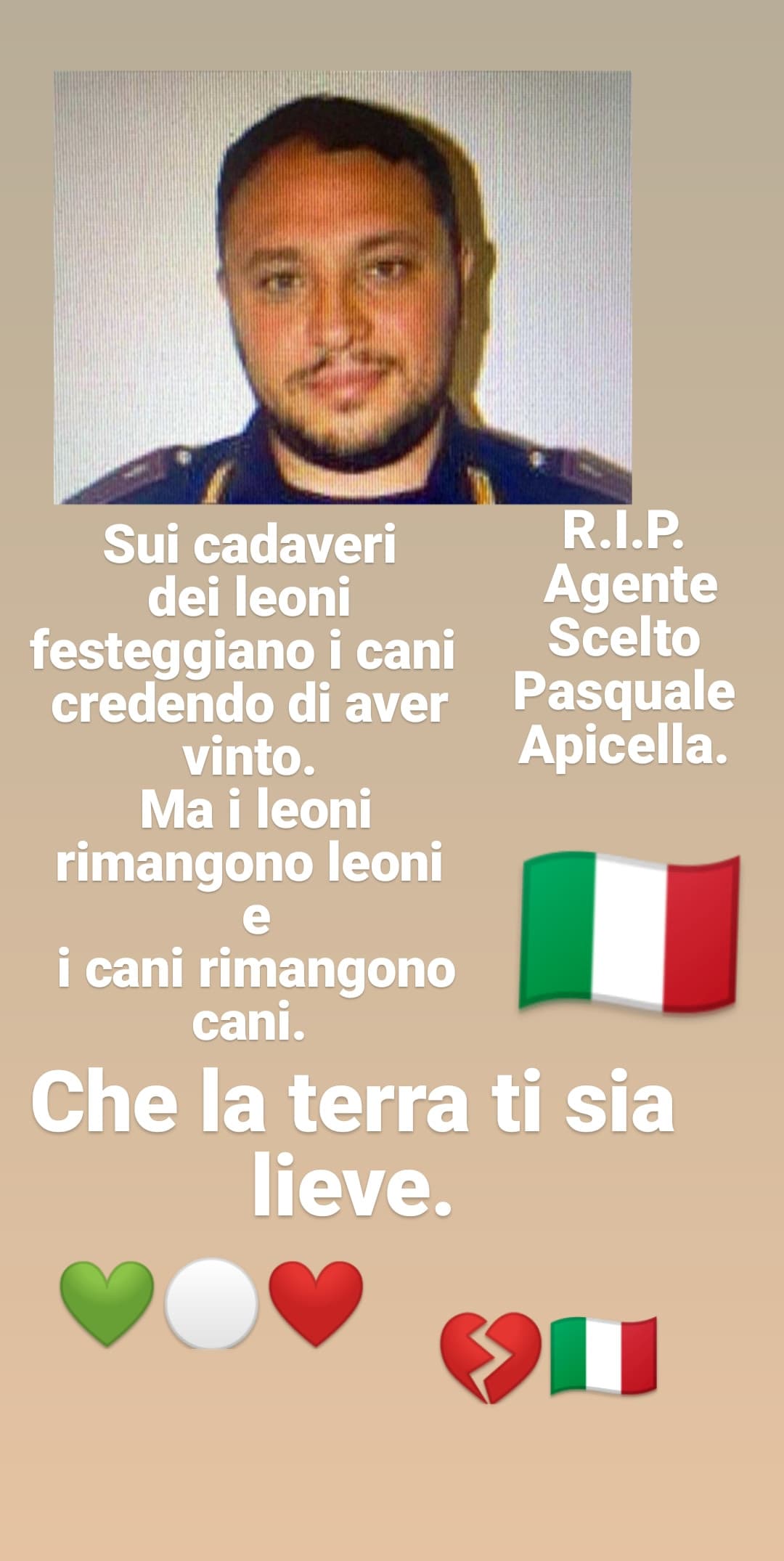 Sui cadaveri dei leoni festeggiano i cani credendo di aver vinto.
Ma i leoni rimangono leoni
e
i cani rimangono cani.

R.I.P. Agente Scelto Pasquale Apicella.

Che la terra ti sia lieve.